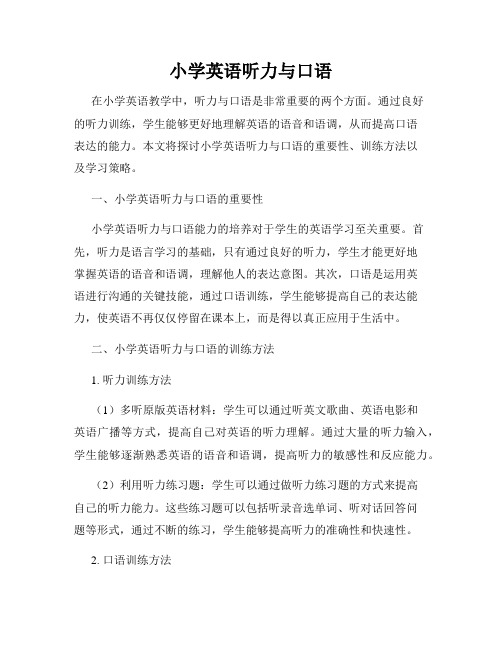 小学英语听力与口语

在小学英语教学中，听力与口语是非常重要的两个方面。通过良好的听力训练，学生能够更好地理解英语的语音和语调，从而提高口语表达的能力。本文将探讨小学英语听力与口语的重要性、训练方法以及学习策略。

一、小学英语听力与口语的重要性

小学英语听力与口语能力的培养对于学生的英语学习至关重要。首先，听力是语言学习的基础，只有通过良好的听力，学生才能更好地掌握英语的语音和语调，理解他人的表达意图。其次，口语是运用英语进行沟通的关键技能，通过口语训练，学生能够提高自己的表达能力，使英语不再仅仅停留在课本上，而是得以真正应用于生活中。

二、小学英语听力与口语的训练方法

1. 听力训练方法

（1）多听原版英语材料：学生可以通过听英文歌曲、英语电影和英语广播等方式，提高自己对英语的听力理解。通过大量的听力输入，学生能够逐渐熟悉英语的语音和语调，提高听力的敏感性和反应能力。

（2）利用听力练习题：学生可以通过做听力练习题的方式来提高自己的听力能力。这些练习题可以包括听录音选单词、听对话回答问题等形式，通过不断的练习，学生能够提高听力的准确性和快速性。

2. 口语训练方法